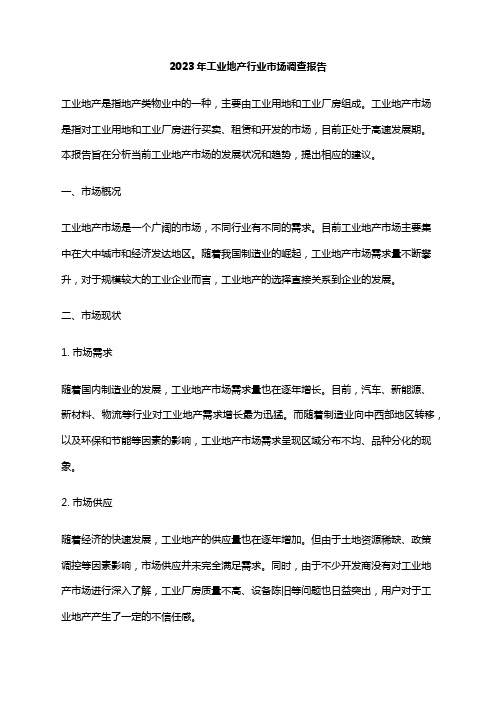 2023年工业地产行业市场调查报告

工业地产是指地产类物业中的一种，主要由工业用地和工业厂房组成。工业地产市场是指对工业用地和工业厂房进行买卖、租赁和开发的市场，目前正处于高速发展期。本报告旨在分析当前工业地产市场的发展状况和趋势，提出相应的建议。

一、市场概况

工业地产市场是一个广阔的市场，不同行业有不同的需求。目前工业地产市场主要集中在大中城市和经济发达地区。随着我国制造业的崛起，工业地产市场需求量不断攀升，对于规模较大的工业企业而言，工业地产的选择直接关系到企业的发展。

二、市场现状

1. 市场需求

随着国内制造业的发展，工业地产市场需求量也在逐年增长。目前，汽车、新能源、新材料、物流等行业对工业地产需求增长最为迅猛。而随着制造业向中西部地区转移，以及环保和节能等因素的影响，工业地产市场需求呈现区域分布不均、品种分化的现象。

2. 市场供应

随着经济的快速发展，工业地产的供应量也在逐年增加。但由于土地资源稀缺、政策调控等因素影响，市场供应并未完全满足需求。同时，由于不少开发商没有对工业地产市场进行深入了解，工业厂房质量不高、设备陈旧等问题也日益突出，用户对于工业地产产生了一定的不信任感。